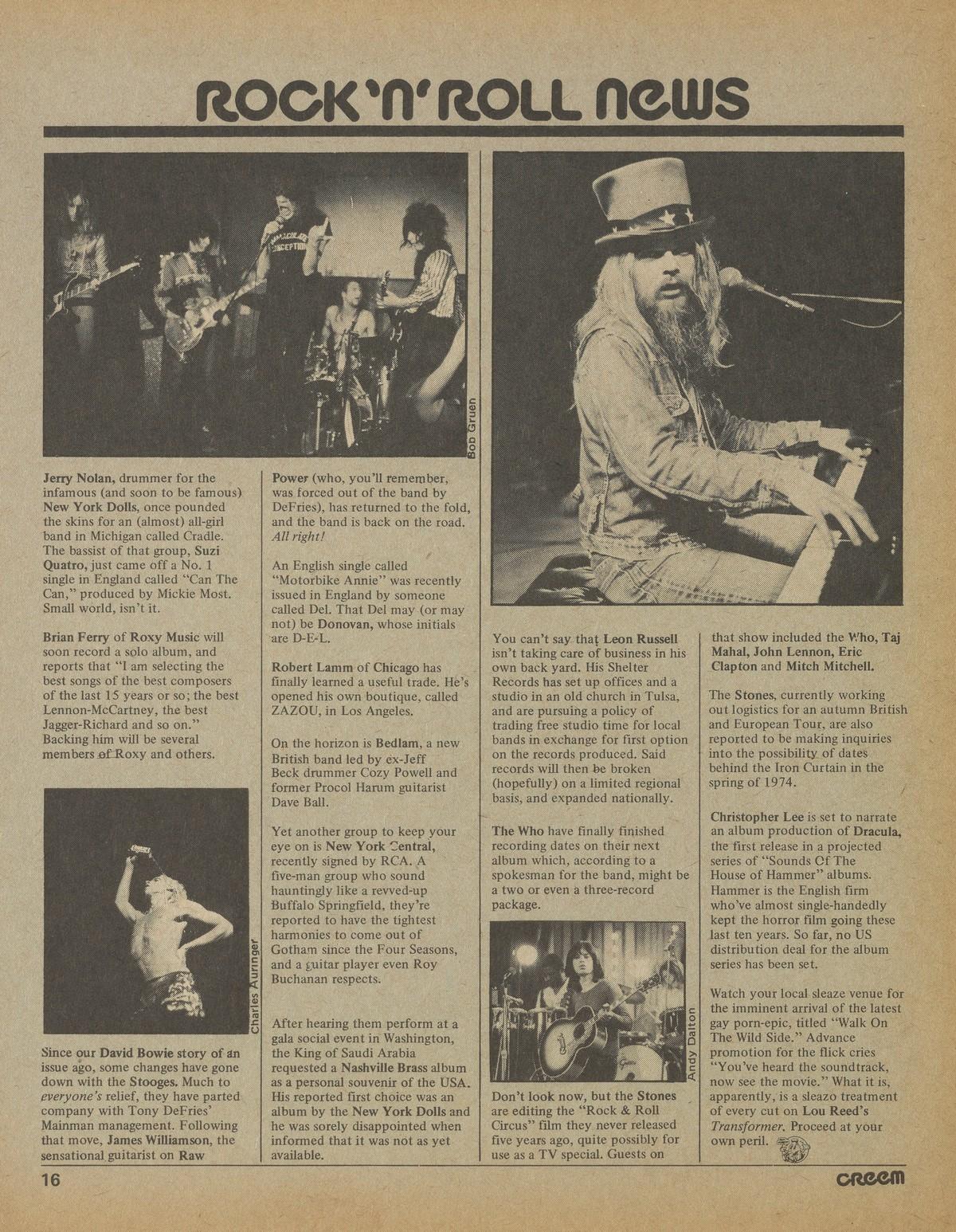 ROCK 'N' ROLL NEWS

Bob Gruen

Jerry Nolan, drummer for the infamous (and soon to be famous) New York Dolls, once pounded the skins for an (almost) all-girl band in Michigan called Cradle. The bassist of that group, Suzi Quatro, just came off a No. 1 single in England called "Can The Can," produced by Mickie Most. Small world, isn't it.

Brian Ferry of Roxy Music will soon record a solo album, and reports that "I am selecting the best songs of the best composers of the last 15 years or so; the best Lennon-McCartney, the best Jagger-Richard and so on." Backing him will be several members of Roxy and others.

Charles Auringer

Since our David Bowie story of an issue ago, some changes have gone down with the Stooges. Much to everyone's relief, they have parted company with Tony DeFries' Mainman management. Following that move, James Williamson, the sensational guitarist on Raw Power (who, you'll remember, was forced out of the band by DeFries), has returned to the fold, and the band is back on the road. All right!

An English single called "Motorbike Annie" was recently issued in England by someone called Del. That Del may (or may not) be Donovan, whose initials are D-E-L.

Robert Lamm of Chicago has finally learned a useful trade. He's opened his own boutique, called ZAZOU, in Los Angeles.

On the horizon is Bedlam, a new British band led by ex-Jeff Beck drummer Cozy Powell and former Procol Harum guitarist Dave Ball.

Yet another group to keep your eye on is New York Central, recently signed by RCA. A five-man group who sound hauntingly like a revved-up Buffalo Springfield, they're reported to have the tightest harmonies to come out of Gotham since the Four Seasons, and a guitar player even Roy Buchanan respects.

After hearing them perform at a gala social event in Washington, the King of Saudi Arabia requested a Nashville Brass album as a personal souvenir of the USA. His reported first choice was an album by the New York Dolls and he was sorely disappointed when informed that it was not as yet available.

You can't say that Leon Russell isn't taking care of business in his own back yard. His Shelter Records has set up offices and a studio in an old church in Tulsa, and are pursuing a policy of trading free studio time for local bands in exchange for first option on the records produced. Said records will then be broken (hopefully) on a limited regional basis, and expanded nationally.

The Who have finally finished recording dates on their next album which, according to a spokesman for the band, might be a two or even a three-record package.

Andy Dalton

Don't look now, but the Stones are editing the "Rock & Roll Circus" film they never released five years ago, quite possibly for use as a TV special. Guests on that show included the Who, Taj Mahal, John Lennon, Eric Clapton and Mitch Mitchell.

The Stones, currently working out logistics for an autumn British and European Tour, are also reported to be making inquiries into the possibility of dates behind the Iron Curtain in the spring of 1974.

Christopher Lee is set to narrate an album production of Dracula, the first release in a projected series of "Sounds Of The House of Hammer" albums. Hammer is the English firm who've almost single-handedly kept the horror film going these last ten years. So far, no US distribution deal for the album series has been set.

Watch your local sleaze venue for the imminent arrival of the latest gay porn-epic, titled "Walk On The Wild Side." Advance promotion for the flick cries "You've heard the soundtrack, now see the movie." What it is, apparently, is a sleazo treatment of every cut on Lou Reed's Transformer. Proceed at your own peril.

16

CREEM